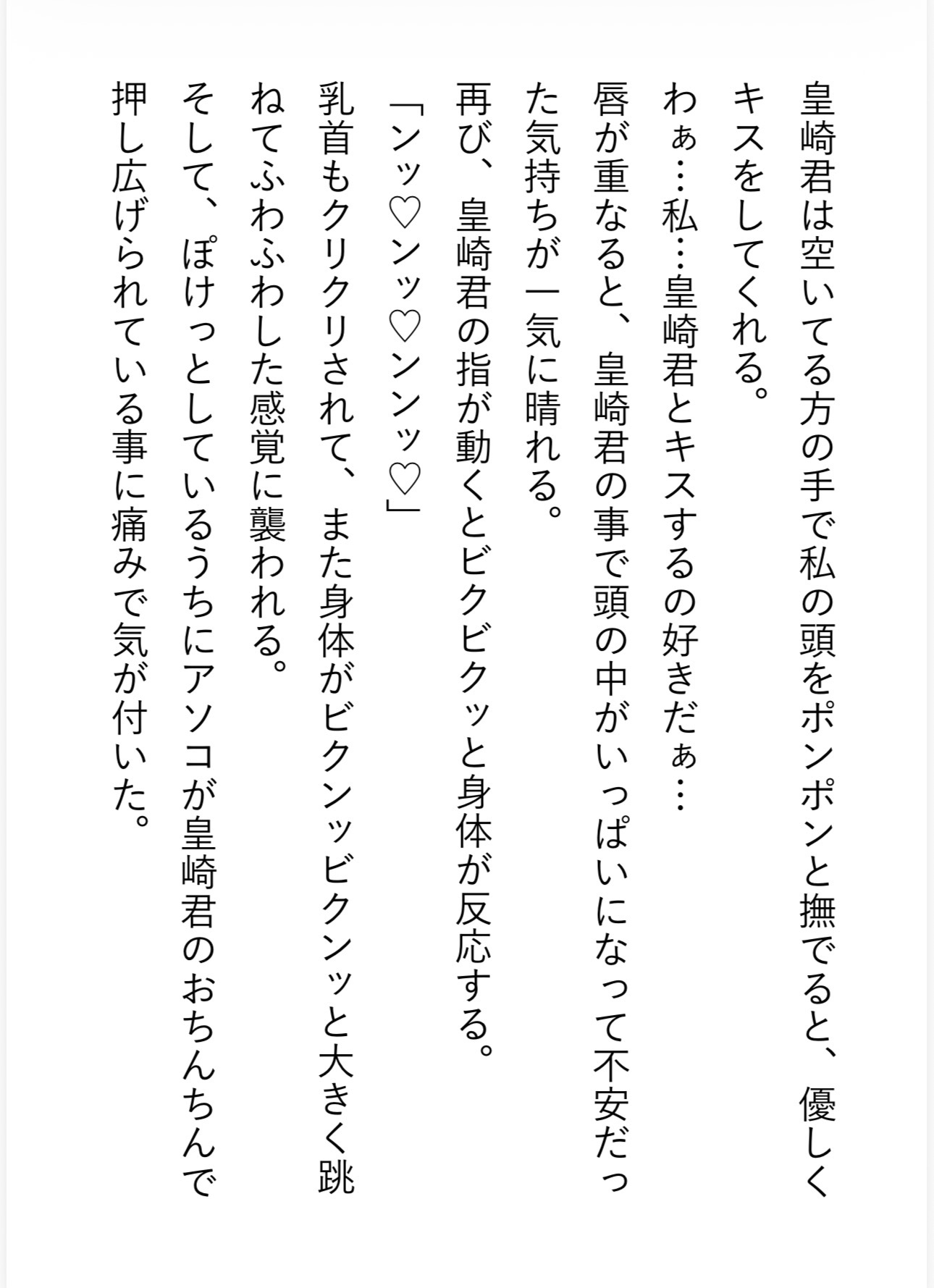 皇崎君は空いてる方の手で私の頭をポンポンと撫でると、優しくキスをしてくれる。

わぁ…私…皇崎君とキスするの好きだぁ…

唇が重なると、皇崎君の事で頭の中がいっぱいになって不安だった気持ちが一気に晴れる。

再び、皇崎君の指が動くとビクビクッと身体が反応する。

「ンッ♡ンッ♡ンンッ♡」

乳首もクリクリされて、また身体がビクンッビクンッと大きく跳ねてふわふわした感覚に襲われる。

そして、ぽけっとしているうちにアソコが皇崎君のおちんちんで押し広げられている事に痛みで気が付いた。